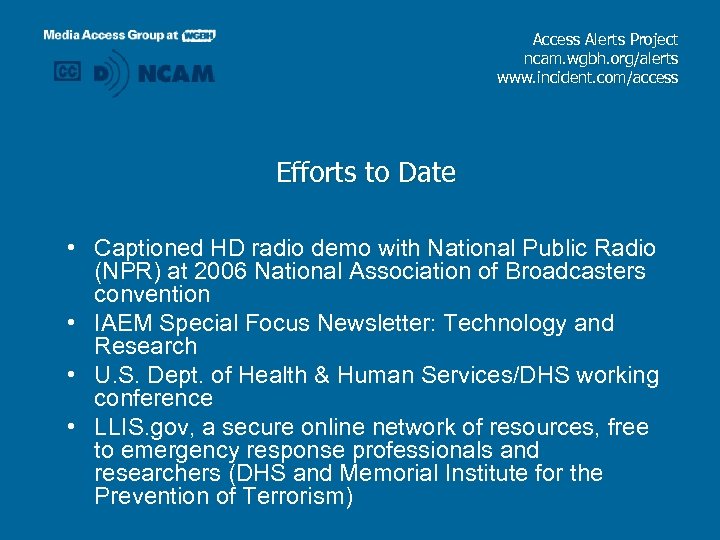 Media Access Group at WGBH

CC D NCAM

Access Alerts Project
ncam.wgbh.org/alerts
www.incident.com/access

Efforts to Date

• Captioned HD radio demo with National Public Radio (NPR) at 2006 National Association of Broadcasters convention
• IAEM Special Focus Newsletter: Technology and Research
• U.S. Dept. of Health & Human Services/DHS working conference
• LLIS.gov, a secure online network of resources, free to emergency response professionals and researchers (DHS and Memorial Institute for the Prevention of Terrorism)